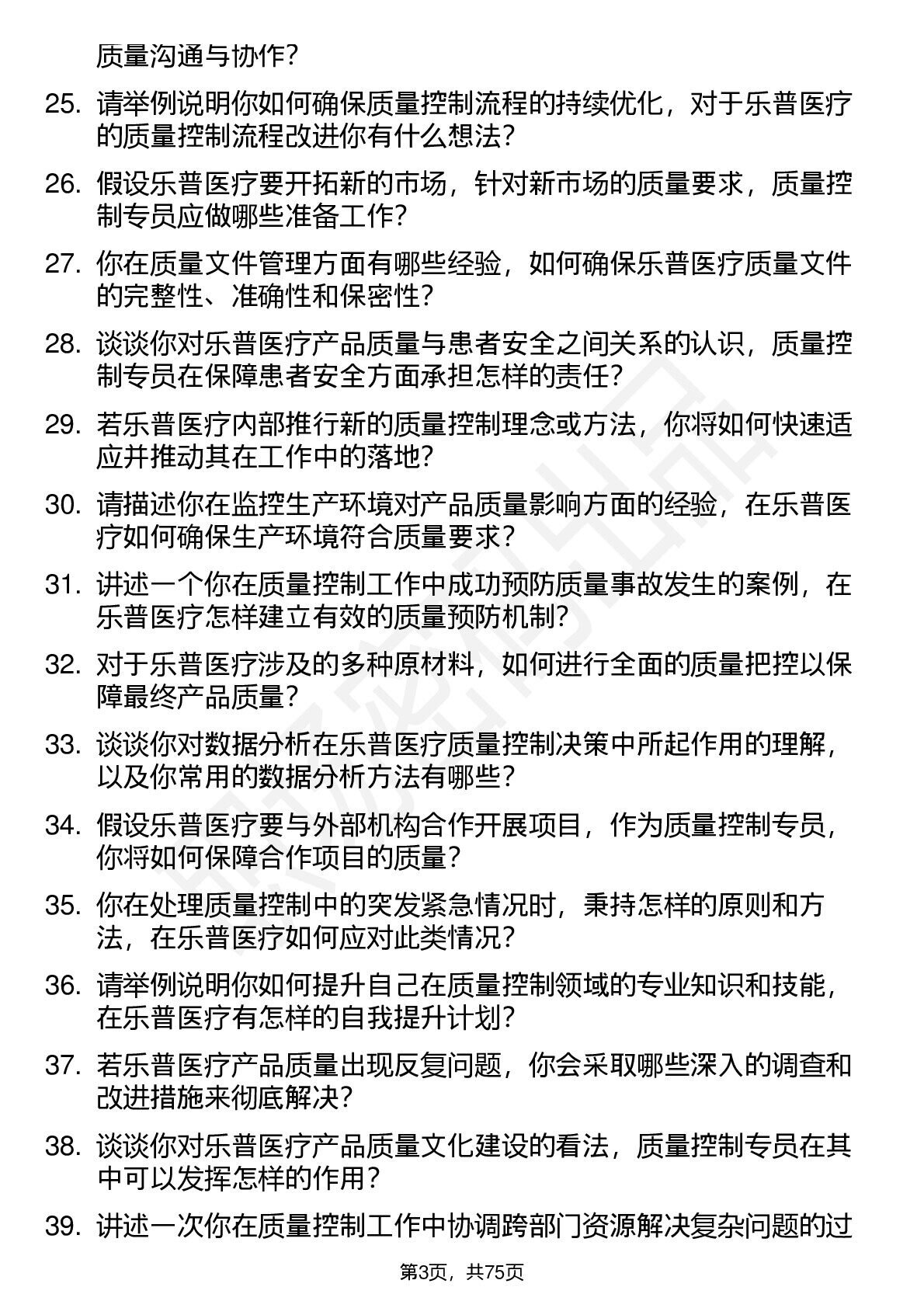 质量沟通与协作？

25. 请举例说明你如何确保质量控制流程的持续优化，对于乐普医疗的质量控制流程改进你有什么想法？

26. 假设乐普医疗要开拓新的市场，针对新市场的质量要求，质量控制专员应做哪些准备工作？

27. 你在质量文件管理方面有哪些经验，如何确保乐普医疗质量文件的完整性、准确性和保密性？

28. 谈谈你对乐普医疗产品质量与患者安全之间关系的认识，质量控制专员在保障患者安全方面承担怎样的责任？

29. 若乐普医疗内部推行新的质量控制理念或方法，你将如何快速适应并推动其在工作中的落地？

30. 请描述你在监控生产环境对产品质量影响方面的经验，在乐普医疗如何确保生产环境符合质量要求？

31. 讲述一个你在质量控制工作中成功预防质量事故发生的案例，在乐普医疗怎样建立有效的质量预防机制？

32. 对于乐普医疗涉及的多种原材料，如何进行全面的质量把控以保障最终产品质量？

33. 谈谈你对数据分析在乐普医疗质量控制决策中所起作用的理解，以及你常用的数据分析方法有哪些？

34. 假设乐普医疗要与外部机构合作开展项目，作为质量控制专员，你将如何保障合作项目的质量？

35. 你在处理质量控制中的突发紧急情况时，秉持怎样的原则和方法，在乐普医疗如何应对此类情况？

36. 请举例说明你如何提升自己在质量控制领域的专业知识和技能，在乐普医疗有怎样的自我提升计划？

37. 若乐普医疗产品质量出现反复问题，你会采取哪些深入的调查和改进措施来彻底解决？

38. 谈谈你对乐普医疗产品质量文化建设的看法，质量控制专员在其中可以发挥怎样的作用？

39. 讲述一次你在质量控制工作中协调跨部门资源解决复杂问题的过

第3页，共75页